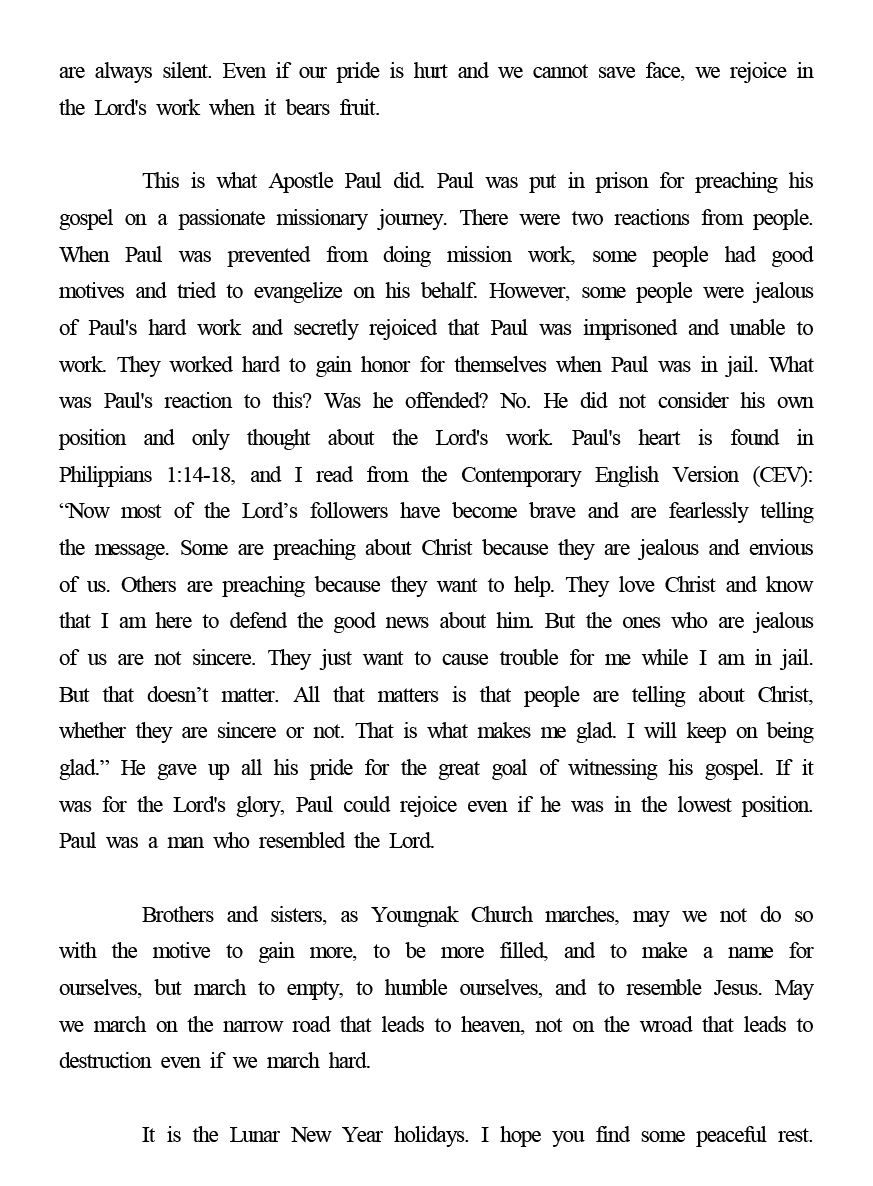 are always silent. Even if our pride is hurt and we cannot save face, we rejoice in the Lord's work when it bears fruit.

This is what Apostle Paul did. Paul was put in prison for preaching his gospel on a passionate missionary journey. There were two reactions from people. When Paul was prevented from doing mission work, some people had good motives and tried to evangelize on his behalf. However, some people were jealous of Paul's hard work and secretly rejoiced that Paul was imprisoned and unable to work. They worked hard to gain honor for themselves when Paul was in jail. What was Paul's reaction to this? Was he offended? No. He did not consider his own position and only thought about the Lord's work. Paul's heart is found in Philippians 1:14-18, and I read from the Contemporary English Version (CEV): “Now most of the Lord’s followers have become brave and are fearlessly telling the message. Some are preaching about Christ because they are jealous and envious of us. Others are preaching because they want to help. They love Christ and know that I am here to defend the good news about him. But the ones who are jealous of us are not sincere. They just want to cause trouble for me while I am in jail. But that doesn’t matter. All that matters is that people are telling about Christ, whether they are sincere or not. That is what makes me glad. I will keep on being glad.” He gave up all his pride for the great goal of witnessing his gospel. If it was for the Lord's glory, Paul could rejoice even if he was in the lowest position. Paul was a man who resembled the Lord.

Brothers and sisters, as Youngnak Church marches, may we not do so with the motive to gain more, to be more filled, and to make a name for ourselves, but march to empty, to humble ourselves, and to resemble Jesus. May we march on the narrow road that leads to heaven, not on the wroad that leads to destruction even if we march hard.

It is the Lunar New Year holidays. I hope you find some peaceful rest.